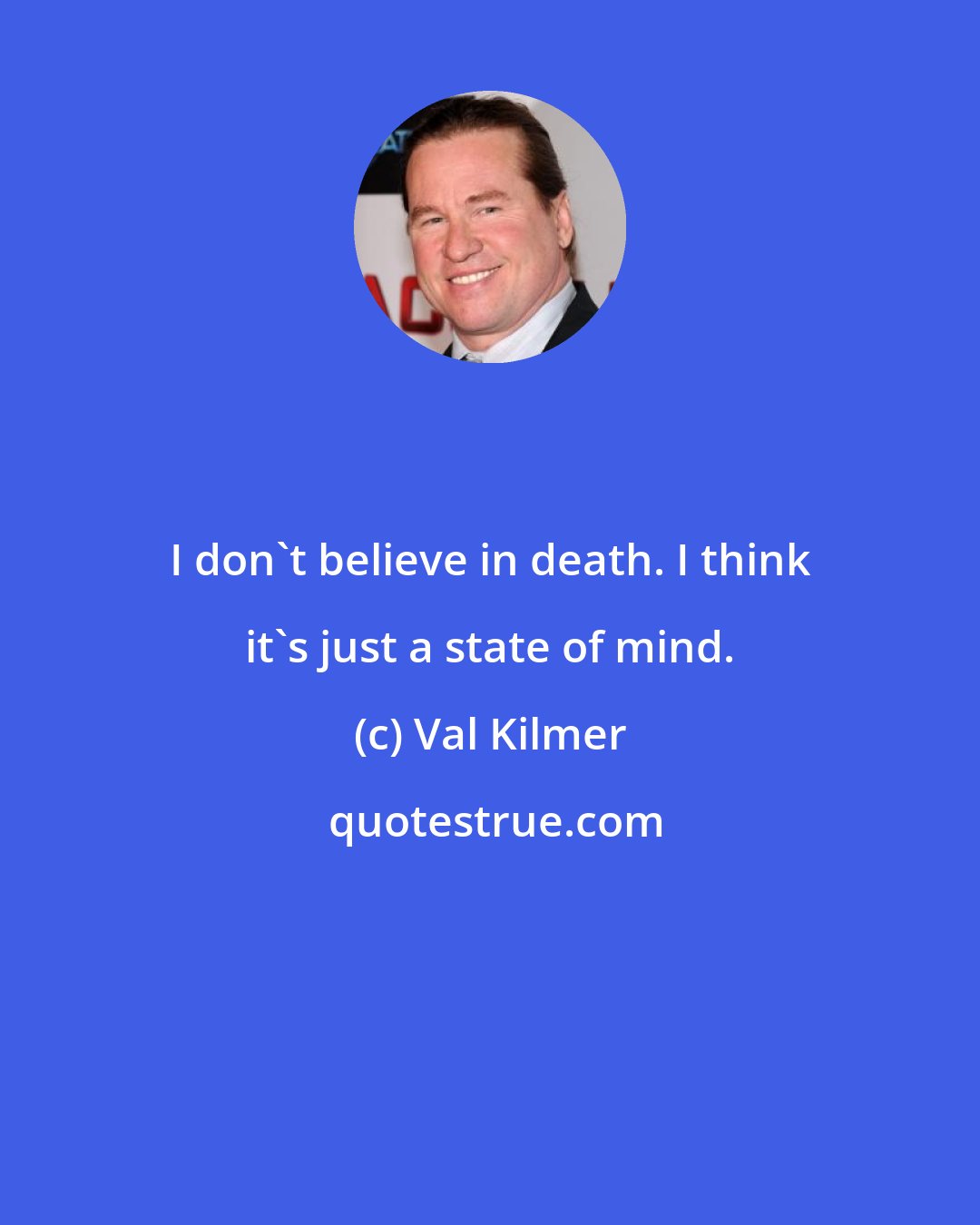 I don`t believe in death. I think it`s just a state of mind.

(c) Val Kilmer

quotestrue.com